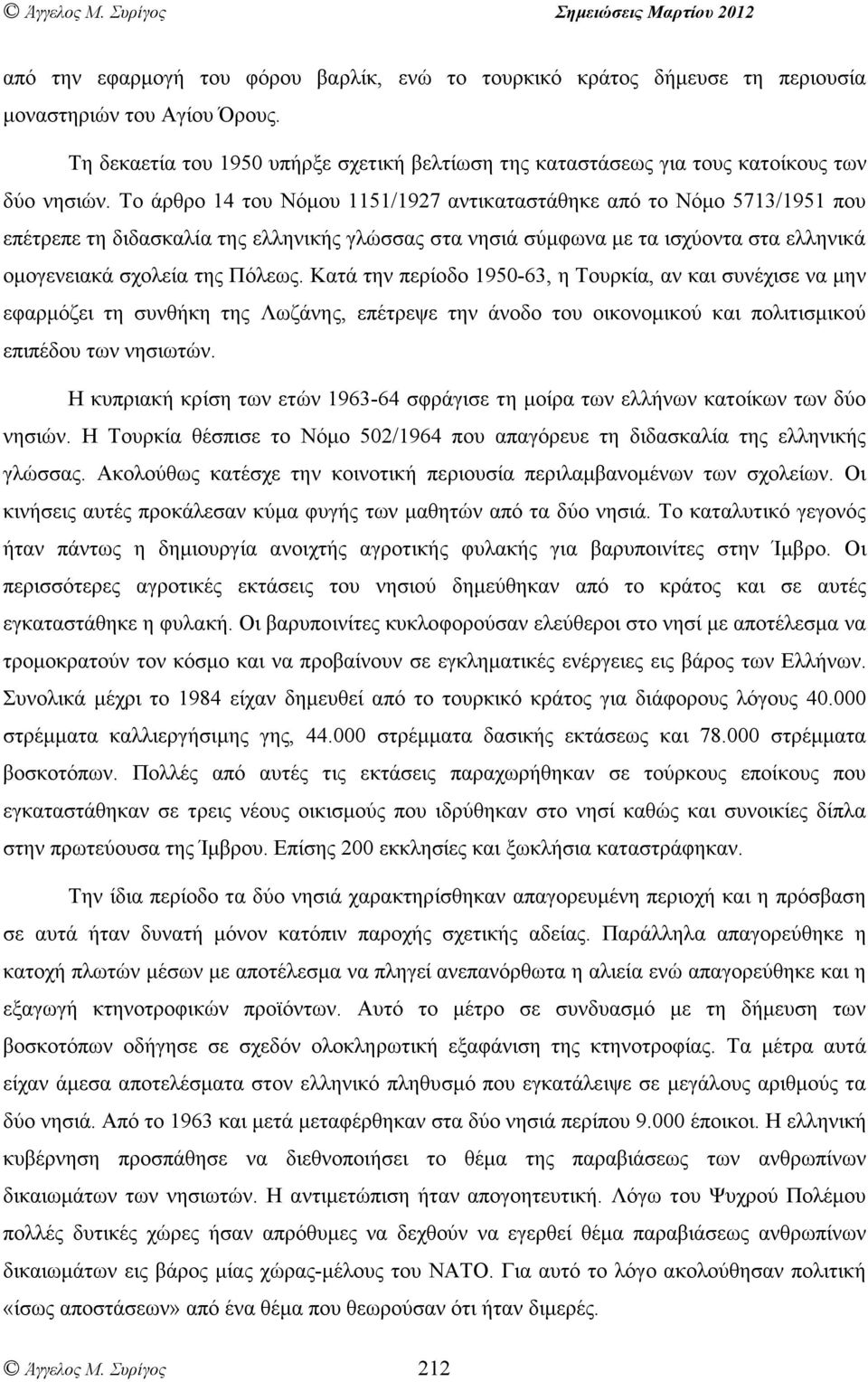 © Άγγελος Μ. Συρίγος Σημειώσεις Μαρτίου 2012

από την εφαρμογή του φόρου βαρλίκ, ενώ το τουρκικό κράτος δήμευσε τη περιουσία μοναστηριών του Αγίου Όρους.

Τη δεκαετία του 1950 υπήρξε σχετική βελτίωση της καταστάσεως για τους κατοίκους των δύο νησιών. Το άρθρο 14 του Νόμου 1151/1927 αντικαταστάθηκε από το Νόμο 5713/1951 που επέτρεπε τη διδασκαλία της ελληνικής γλώσσας στα νησιά σύμφωνα με τα ισχύοντα στα ελληνικά ομογενειακά σχολεία της Πόλεως. Κατά την περίοδο 1950-63, η Τουρκία, αν και συνέχισε να μην εφαρμόζει τη συνθήκη της Λωζάνης, επέτρεψε την άνοδο του οικονομικού και πολιτισμικού επιπέδου των νησιωτών.

Η κυπριακή κρίση των ετών 1963-64 σφράγισε τη μοίρα των ελλήνων κατοίκων των δύο νησιών. Η Τουρκία θέσπισε το Νόμο 502/1964 που απαγόρευε τη διδασκαλία της ελληνικής γλώσσας. Ακολούθως κατέσχε την κοινοτική περιουσία περιλαμβανομένων των σχολείων. Οι κινήσεις αυτές προκάλεσαν κύμα φυγής των μαθητών από τα δύο νησιά. Το καταλυτικό γεγονός ήταν πάντως η δημιουργία ανοιχτής αγροτικής φυλακής για βαρυποινίτες στην Ίμβρο. Οι περισσότερες αγροτικές εκτάσεις του νησιού δημεύθηκαν από το κράτος και σε αυτές εγκαταστάθηκε η φυλακή. Οι βαρυποινίτες κυκλοφορούσαν ελεύθεροι στο νησί με αποτέλεσμα να τρομοκρατούν τον κόσμο και να προβαίνουν σε εγκληματικές ενέργειες εις βάρος των Ελλήνων. Συνολικά μέχρι το 1984 είχαν δημευθεί από το τουρκικό κράτος για διάφορους λόγους 40.000 στρέμματα καλλιεργήσιμης γης, 44.000 στρέμματα δασικής εκτάσεως και 78.000 στρέμματα βοσκοτόπων. Πολλές από αυτές τις εκτάσεις παραχωρήθηκαν σε τούρκους εποίκους που εγκαταστάθηκαν σε τρεις νέους οικισμούς που ιδρύθηκαν στο νησί καθώς και συνοικίες δίπλα στην πρωτεύουσα της Ίμβρου. Επίσης 200 εκκλησίες και ξωκλήσια καταστράφηκαν.

Την ίδια περίοδο τα δύο νησιά χαρακτηρίσθηκαν απαγορευμένη περιοχή και η πρόσβαση σε αυτά ήταν δυνατή μόνον κατόπιν παροχής σχετικής αδείας. Παράλληλα απαγορεύθηκε η κατοχή πλωτών μέσων με αποτέλεσμα να πληγεί ανεπανόρθωτα η αλιεία ενώ απαγορεύθηκε και η εξαγωγή κτηνοτροφικών προϊόντων. Αυτό το μέτρο σε συνδυασμό με τη δήμευση των βοσκοτόπων οδήγησε σε σχεδόν ολοκληρωτική εξαφάνιση της κτηνοτροφίας. Τα μέτρα αυτά είχαν άμεσα αποτελέσματα στον ελληνικό πληθυσμό που εγκατάλειψε σε μεγάλους αριθμούς τα δύο νησιά. Από το 1963 και μετά μεταφέρθηκαν στα δύο νησιά περίπου 9.000 έποικοι. Η ελληνική κυβέρνηση προσπάθησε να διεθνοποιήσει το θέμα της παραβιάσεως των ανθρωπίνων δικαιωμάτων των νησιωτών. Η αντιμετώπιση ήταν απογοητευτική. Λόγω του Ψυχρού Πολέμου πολλές δυτικές χώρες ήσαν απρόθυμες να δεχθούν να εγερθεί θέμα παραβιάσεως ανθρωπίνων δικαιωμάτων εις βάρος μίας χώρας-μέλους του ΝΑΤΟ. Για αυτό το λόγο ακολούθησαν πολιτική «ίσως αποστάσεων» από ένα θέμα που θεωρούσαν ότι ήταν διμερές.

© Άγγελος Μ. Συρίγος 212